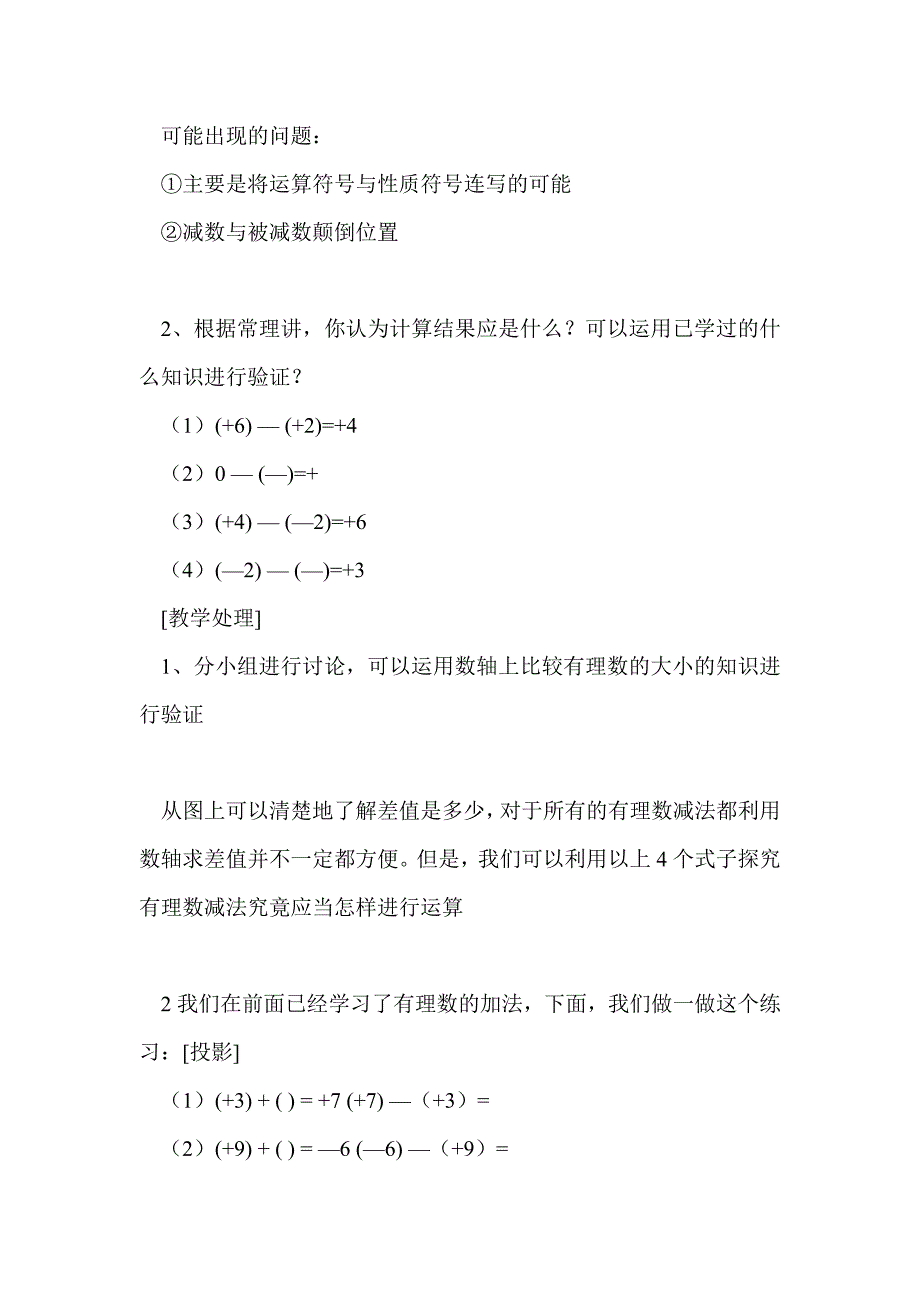 可能出现的问题：

①主要是将运算符号与性质符号连写的可能

②减数与被减数颠倒位置

2、根据常理讲，你认为计算结果应是什么？可以运用已学过的什么知识进行验证？

（1）(+6) — (+2)=+4

（2）0 — (—)=+

（3）(+4) — (—2)=+6

（4）(—2) — (—)=+3

[教学处理]

1、分小组进行讨论，可以运用数轴上比较有理数的大小的知识进行验证

从图上可以清楚地了解差值是多少，对于所有的有理数减法都利用数轴求差值并不一定都方便。但是，我们可以利用以上 4 个式子探究有理数减法究竟应当怎样进行运算

2 我们在前面已经学习了有理数的加法，下面，我们做一做这个练习：[投影]

（1）(+3) + ( ) = +7 (+7) —（+3）=

（2）(+9) + ( ) = —6 (—6) —（+9）=